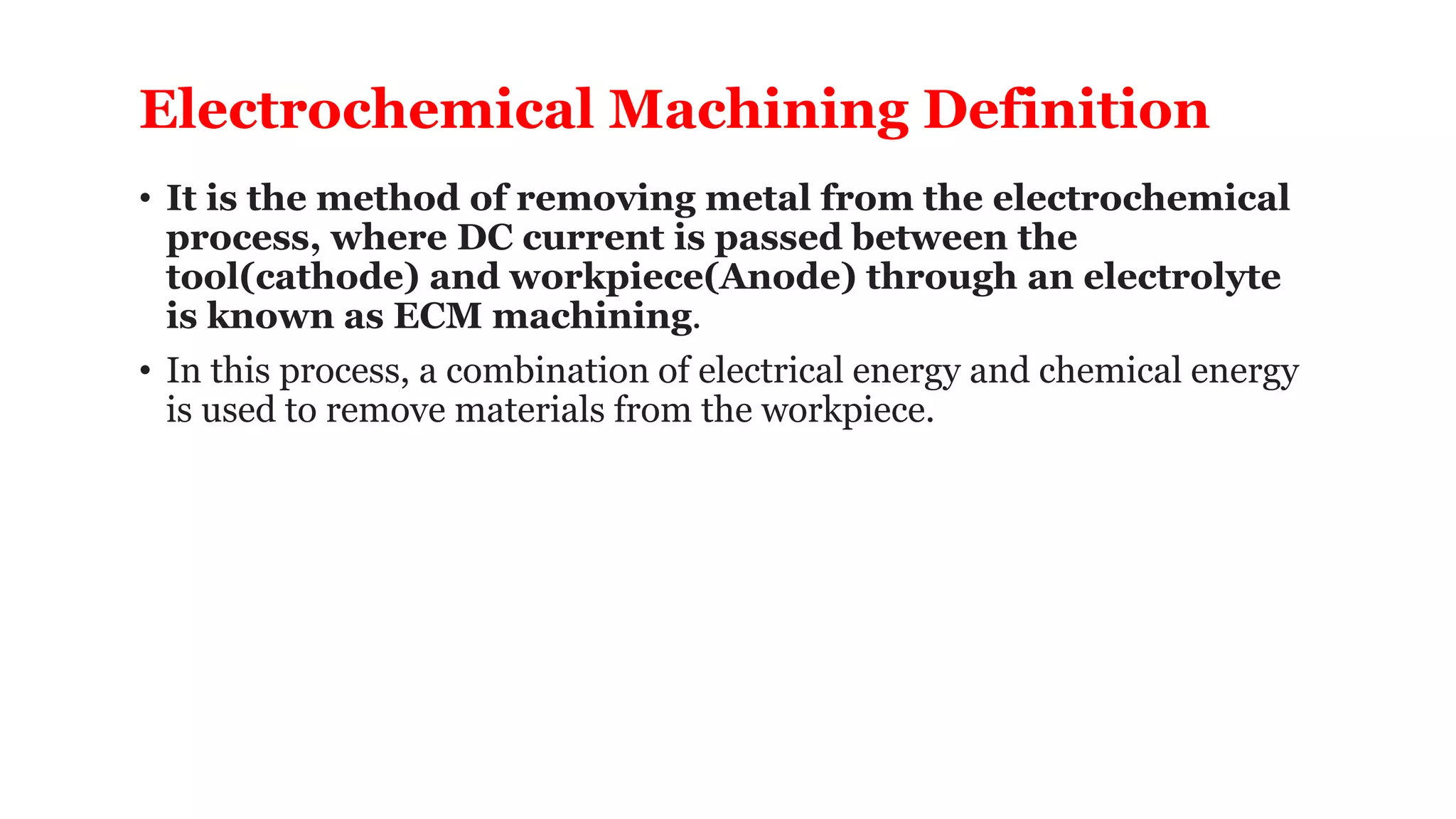 Electrochemical Machining Definition

• It is the method of removing metal from the electrochemical process, where DC current is passed between the tool(cathode) and workpiece(Anode) through an electrolyte is known as ECM machining.

• In this process, a combination of electrical energy and chemical energy is used to remove materials from the workpiece.